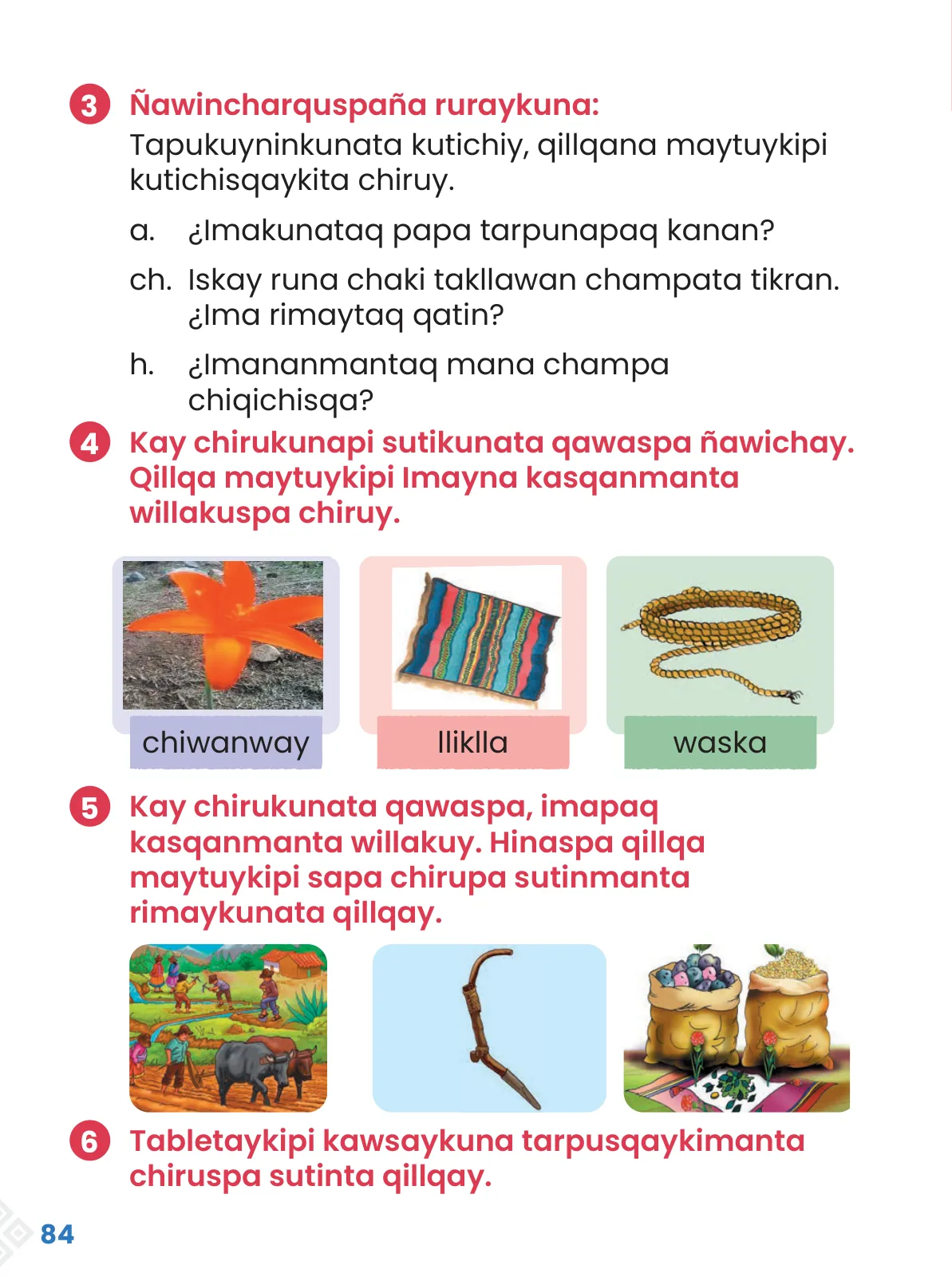 3 Ñawincharquspaña ruraykuna:
Tapukuyninkunata kutichiy, qillqana maytuykipi kutichisqaykita chiruy.

a. ¿Imakunataq papa tarpunapaq kanan?

ch. Iskay runa chaki takllawan champata tikran. ¿Ima rimaytaq qatin?

h. ¿Imananmantaq mana champa chiqichisqa?

4 Kay chirukunapi sutikunata qawaspa ñawichay. Qillqa maytuykipi Imayna kasqanmanta willakuspa chiruy.

chiwanway

lliklla

waska

5 Kay chirukunata qawaspa, imapaq kasqanmanta willakuy. Hinaspa qillqa maytuykipi sapa chirupa sutinmanta rimaykunata qillqay.

6 Tabletaykipi kawsaykuna tarpusqaykimanta chiruspa sutinta qillqay.

84